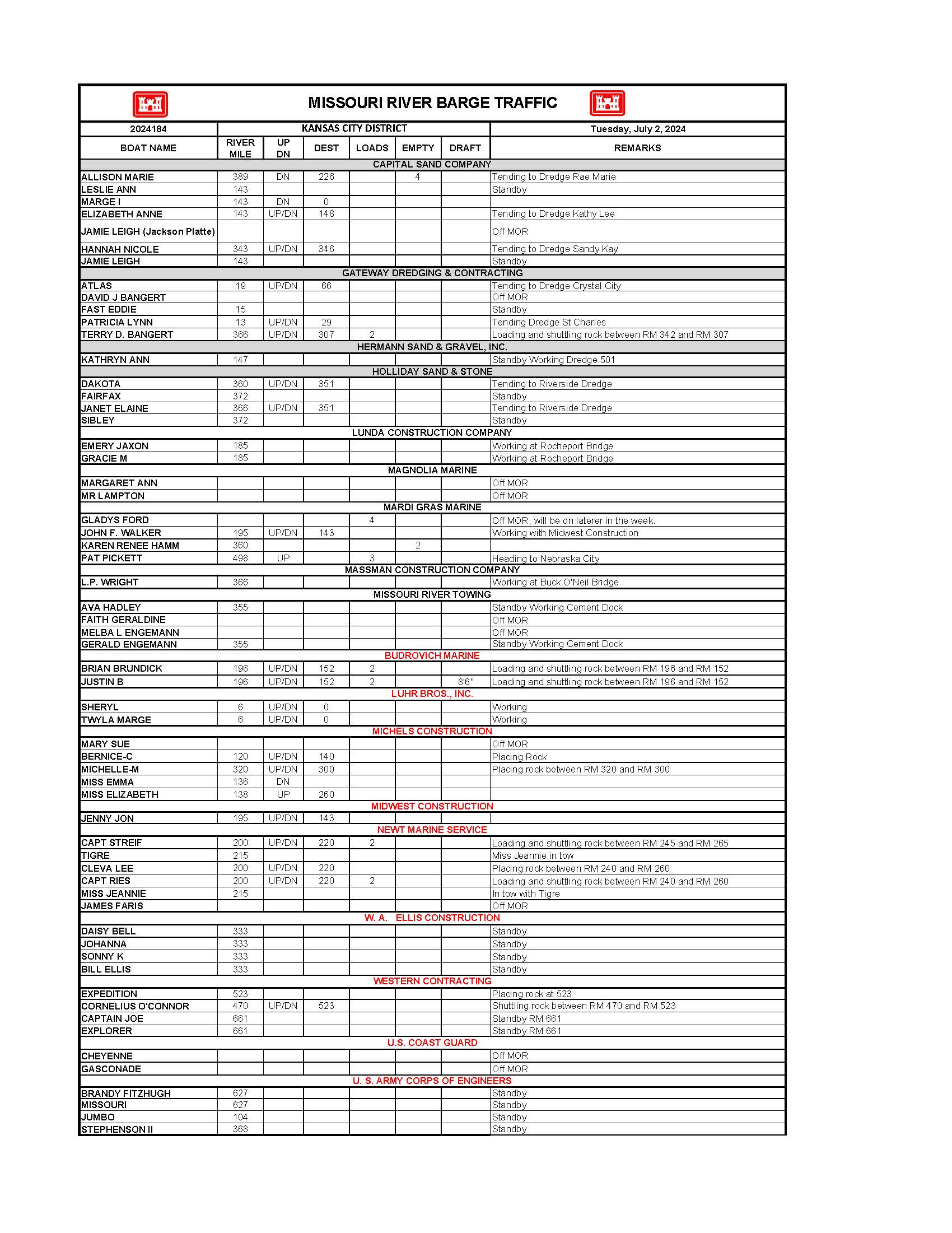 MISSOURI RIVER BARGE TRAFFIC

| 2024184 | KANSAS CITY DISTRICT | | | | | | Tuesday, July 2, 2024 |
|---|---|---|---|---|---|---|---|
| BOAT NAME | RIVER MILE | UP DN | DEST | LOADS | EMPTY | DRAFT | REMARKS |
| CAPITAL SAND COMPANY | | | | | | | |
| ALLISON MARIE | 389 | DN | 226 | | 4 | | Tending to Dredge Rae Marie |
| LESLIE ANN | 143 | | | | | | Standby |
| MARGE I | 143 | DN | 0 | | | | |
| ELIZABETH ANNE | 143 | UP/DN | 148 | | | | Tending to Dredge Kathy Lee |
| JAMIE LEIGH (Jackson Platte) | | | | | | | Off MOR |
| HANNAH NICOLE | 343 | UP/DN | 346 | | | | Tending to Dredge Sandy Kay |
| JAMIE LEIGH | 143 | | | | | | Standby |
| GATEWAY DREDGING & CONTRACTING | | | | | | | |
| ATLAS | 19 | UP/DN | 66 | | | | Tending to Dredge Crystal City |
| DAVID J BANGERT | | | | | | | Off MOR |
| FAST EDDIE | 15 | | | | | | Standby |
| PATRICIA LYNN | 13 | UP/DN | 29 | | | | Tending Dredge St Charles |
| TERRY D. BANGERT | 366 | UP/DN | 307 | 2 | | | Loading and shuttling rock between RM 342 and RM 307 |
| HERMANN SAND & GRAVEL, INC. | | | | | | | |
| KATHRYN ANN | 147 | | | | | | Standby Working Dredge 501 |
| HOLLIDAY SAND & STONE | | | | | | | |
| DAKOTA | 360 | UP/DN | 351 | | | | Tending to Riverside Dredge |
| FAIRFAX | 372 | | | | | | Standby |
| JANET ELAINE | 366 | UP/DN | 351 | | | | Tending to Riverside Dredge |
| SIBLEY | 372 | | | | | | Standby |
| LUNDA CONSTRUCTION COMPANY | | | | | | | |
| EMERY JAXON | 185 | | | | | | Working at Rocheport Bridge |
| GRACIE M | 185 | | | | | | Working at Rocheport Bridge |
| MAGNOLIA MARINE | | | | | | | |
| MARGARET ANN | | | | | | | Off MOR |
| MR LAMPTON | | | | | | | Off MOR |
| MARDI GRAS MARINE | | | | | | | |
| GLADYS FORD | | | | 4 | | | Off MOR, will be on laterer in the week. |
| JOHN F. WALKER | 195 | UP/DN | 143 | | | | Working with Midwest Construction |
| KAREN RENEE HAMM | 360 | | | | 2 | | |
| PAT PICKETT | 498 | UP | | 3 | | | Heading to Nebraska City |
| MASSMAN CONSTRUCTION COMPANY | | | | | | | |
| L.P. WRIGHT | 366 | | | | | | Working at Buck O'Neil Bridge |
| MISSOURI RIVER TOWING | | | | | | | |
| AVA HADLEY | 355 | | | | | | Standby Working Cement Dock |
| FAITH GERALDINE | | | | | | | Off MOR |
| MELBA L ENGEMANN | | | | | | | Off MOR |
| GERALD ENGEMANN | 355 | | | | | | Standby Working Cement Dock |
| BUDROVICH MARINE | | | | | | | |
| BRIAN BRUNDICK | 196 | UP/DN | 152 | 2 | | | Loading and shuttling rock between RM 196 and RM 152 |
| JUSTIN B | 196 | UP/DN | 152 | 2 | | 8'6" | Loading and shuttling rock between RM 196 and RM 152 |
| LUHR BROS., INC. | | | | | | | |
| SHERYL | 6 | UP/DN | 0 | | | | Working |
| TWYLA MARGE | 6 | UP/DN | 0 | | | | Working |
| MICHELS CONSTRUCTION | | | | | | | |
| MARY SUE | | | | | | | Off MOR |
| BERNICE-C | 120 | UP/DN | 140 | | | | Placing Rock |
| MICHELLE-M | 320 | UP/DN | 300 | | | | Placing rock between RM 320 and RM 300 |
| MISS EMMA | 136 | DN | | | | | |
| MISS ELIZABETH | 138 | UP | 260 | | | | |
| MIDWEST CONSTRUCTION | | | | | | | |
| JENNY JON | 195 | UP/DN | 143 | | | | |
| NEWT MARINE SERVICE | | | | | | | |
| CAPT STREIF | 200 | UP/DN | 220 | 2 | | | Loading and shuttling rock between RM 245 and RM 265 |
| TIGRE | 215 | | | | | | Miss Jeannie in tow |
| CLEVA LEE | 200 | UP/DN | 220 | | | | Placing rock between RM 240 and RM 260 |
| CAPT RIES | 200 | UP/DN | 220 | 2 | | | Loading and shuttling rock between RM 240 and RM 260 |
| MISS JEANNIE | 215 | | | | | | In tow with Tigre |
| JAMES FARIS | | | | | | | Off MOR |
| W. A. ELLIS CONSTRUCTION | | | | | | | |
| DAISY BELL | 333 | | | | | | Standby |
| JOHANNA | 333 | | | | | | Standby |
| SONNY K | 333 | | | | | | Standby |
| BILL ELLIS | 333 | | | | | | Standby |
| WESTERN CONTRACTING | | | | | | | |
| EXPEDITION | 523 | | | | | | Placing rock at 523 |
| CORNELIUS O'CONNOR | 470 | UP/DN | 523 | | | | Shuttling rock between RM 470 and RM 523 |
| CAPTAIN JOE | 661 | | | | | | Standby RM 661 |
| EXPLORER | 661 | | | | | | Standby RM 661 |
| U.S. COAST GUARD | | | | | | | |
| CHEYENNE | | | | | | | Off MOR |
| GASCONADE | | | | | | | Off MOR |
| U. S. ARMY CORPS OF ENGINEERS | | | | | | | |
| BRANDY FITZHUGH | 627 | | | | | | Standby |
| MISSOURI | 627 | | | | | | Standby |
| JUMBO | 104 | | | | | | Standby |
| STEPHENSON II | 368 | | | | | | Standby |